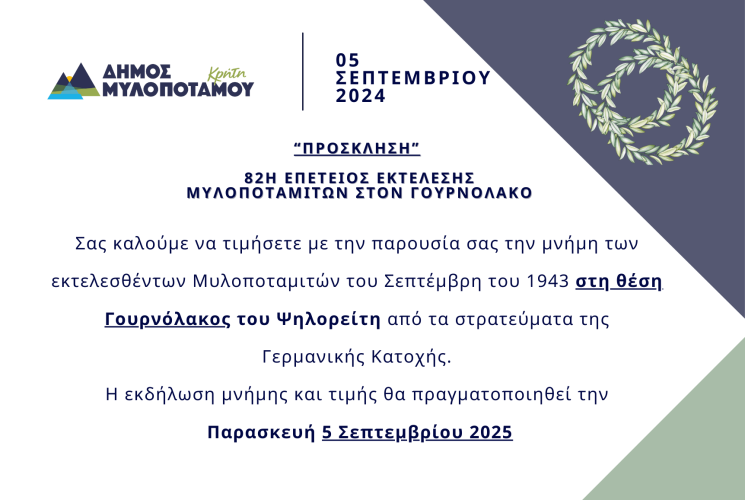 ΔΗΜΟΣ ΜΥΛΟΠΟΤΑΜΟΥ Κρήτη

05 ΣΕΠΤΕΜΒΡΙΟΥ 2024

"ΠΡΟΣΚΛΗΣΗ"

82Η ΕΠΕΤΕΙΟΣ ΕΚΤΕΛΕΣΗΣ ΜΥΛΟΠΟΤΑΜΙΤΩΝ ΣΤΟΝ ΓΟΥΡΝΟΛΑΚΟ

Σας καλούμε να τιμήσετε με την παρουσία σας την μνήμη των εκτελεσθέντων Μυλοποταμιτών του Σεπτέμβρη του 1943 στη θέση Γουρνόλακος του Ψηλορείτη από τα στρατεύματα της Γερμανικής Κατοχής.

Η εκδήλωση μνήμης και τιμής θα πραγματοποιηθεί την

Παρασκευή 5 Σεπτεμβρίου 2025